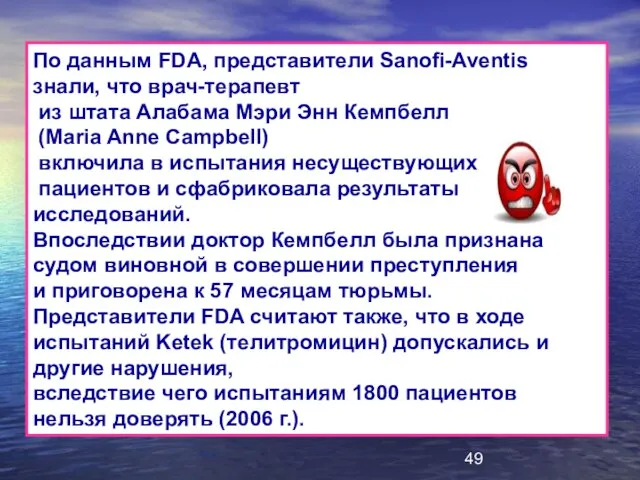 По данным FDA, представители Sanofi-Aventis знали, что врач-терапевт из штата Алабама Мэри Энн Кемпбелл (Maria Anne Campbell) включила в испытания несуществующих пациентов и сфабриковала результаты исследований.
Впоследствии доктор Кемпбелл была признана судом виновной в совершении преступления и приговорена к 57 месяцам тюрьмы.
Представители FDA считают также, что в ходе испытаний Ketek (телитромицин) допускались и другие нарушения,
вследствие чего испытаниям 1800 пациентов нельзя доверять (2006 г.).

49